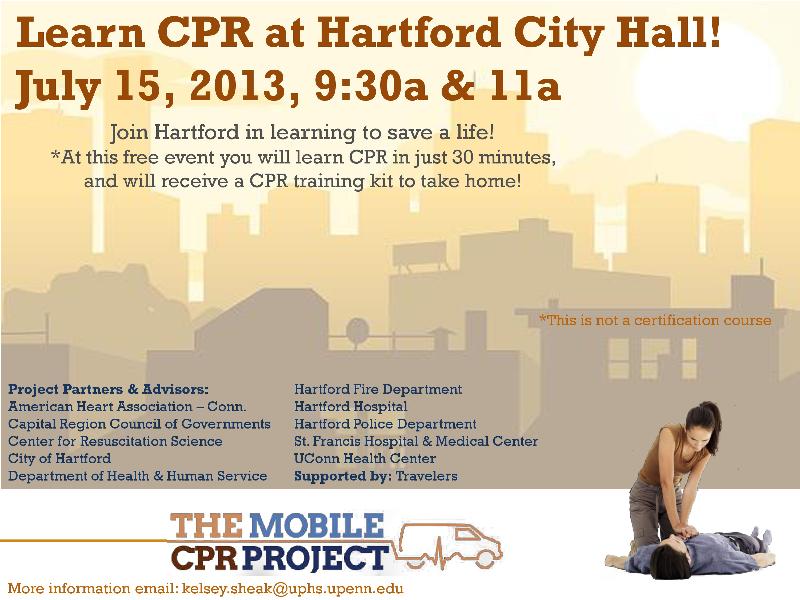 Learn CPR at Hartford City Hall!
July 15, 2013, 9:30a & 11a

Join Hartford in learning to save a life!
*At this free event you will learn CPR in just 30 minutes, and will receive a CPR training kit to take home!

*This is not a certification course

Project Partners & Advisors:
American Heart Association – Conn.
Capital Region Council of Governments
Center for Resuscitation Science
City of Hartford
Department of Health & Human Service

Hartford Fire Department
Hartford Hospital
Hartford Police Department
St. Francis Hospital & Medical Center
UConn Health Center
Supported by: Travelers

THE MOBILE
CPR PROJECT

More information email: kelsey.sheak@uphs.upenn.edu